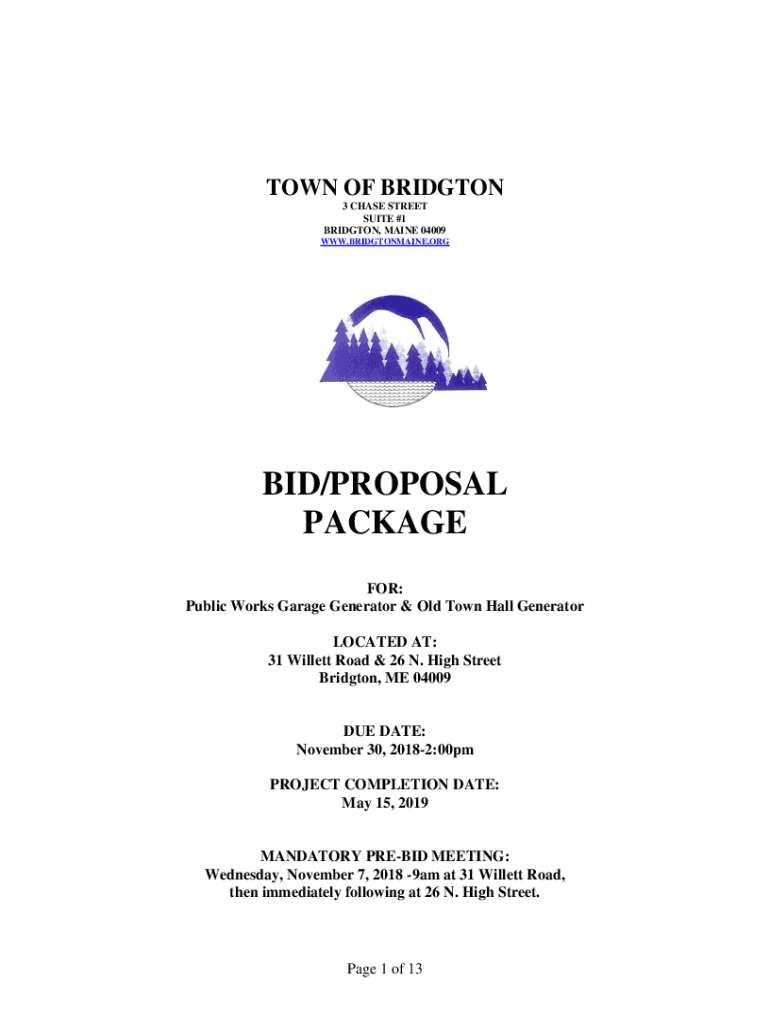 TOWN OF BRIDGTON
3 CHASE STREET
SUITE #1
BRIDGTON, MAINE 04009
WWW.BRIDGTONMAINE.ORG

BID/PROPOSAL
PACKAGE

FOR:
Public Works Garage Generator & Old Town Hall Generator

LOCATED AT:
31 Willett Road & 26 N. High Street
Bridgton, ME 04009

DUE DATE:
November 30, 2018-2:00pm

PROJECT COMPLETION DATE:
May 15, 2019

MANDATORY PRE-BID MEETING:
Wednesday, November 7, 2018 -9am at 31 Willett Road,
then immediately following at 26 N. High Street.

Page 1 of 13